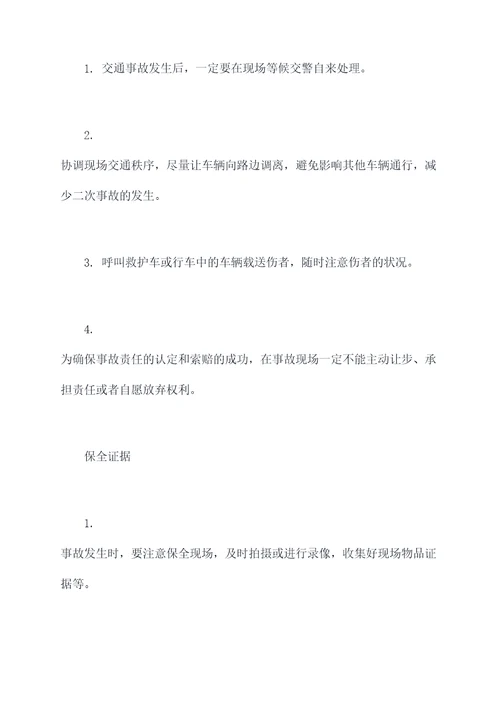 1. 交通事故发生后，一定要在现场等候交警自来处理。

2.

协调现场交通秩序，尽量让车辆向路边调离，避免影响其他车辆通行，减少二次事故的发生。

3. 呼叫救护车或行车中的车辆载送伤者，随时注意伤者的状况。

4.

为确保事故责任的认定和索赔的成功，在事故现场一定不能主动让步、承担责任或者自愿放弃权利。

保全证据

1.

事故发生时，要注意保全现场，及时拍摄或进行录像，收集好现场物品证据等。